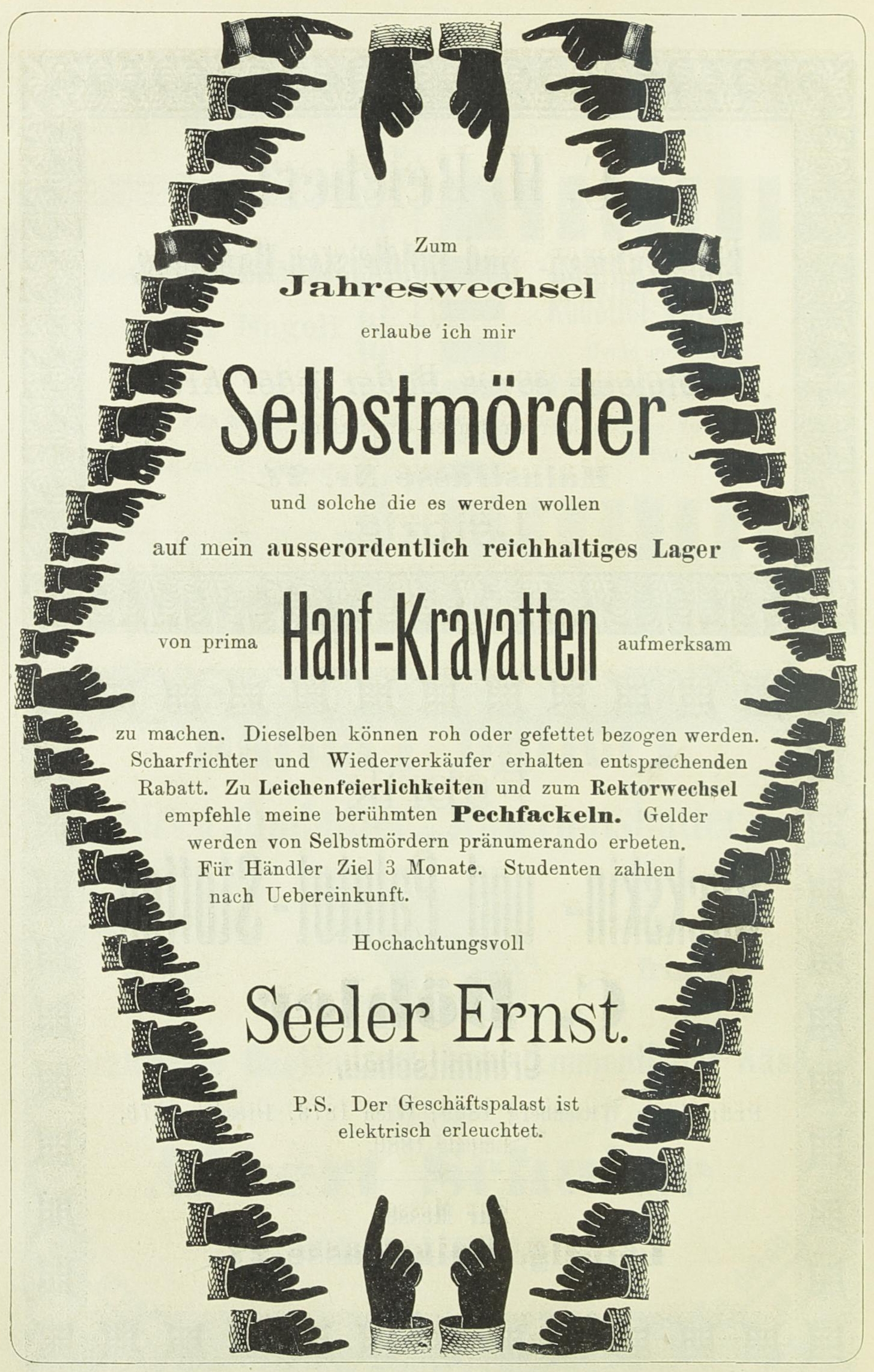 Zum
Jahreswechsel
erlaube ich mir
Selbstmörder
und solche die es werden wollen
auf mein ausserordentlich reichhaltiges Lager
von prima Hanf-Kravatten aufmerksam
zu machen. Dieselben können roh oder gefettet bezogen werden. Scharfrichter und Wiederverkäufer erhalten entsprechenden Rabatt. Zu Leichenfeierlichkeiten und zum Rektorwechsel empfehle meine berühmten Pechfackeln. Gelder werden von Selbstmördern pränumerando erbeten. Für Händler Ziel 3 Monate. Studenten zahlen nach Uebereinkunft.

Hochachtungsvoll

Seeler Ernst.

P.S. Der Geschäftspalast ist elektrisch erleuchtet.